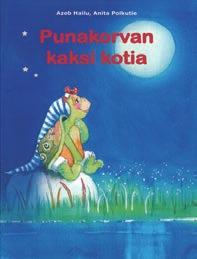 Azeb Hailu, Anita Polkutie

Punakorvan kaksi kotia